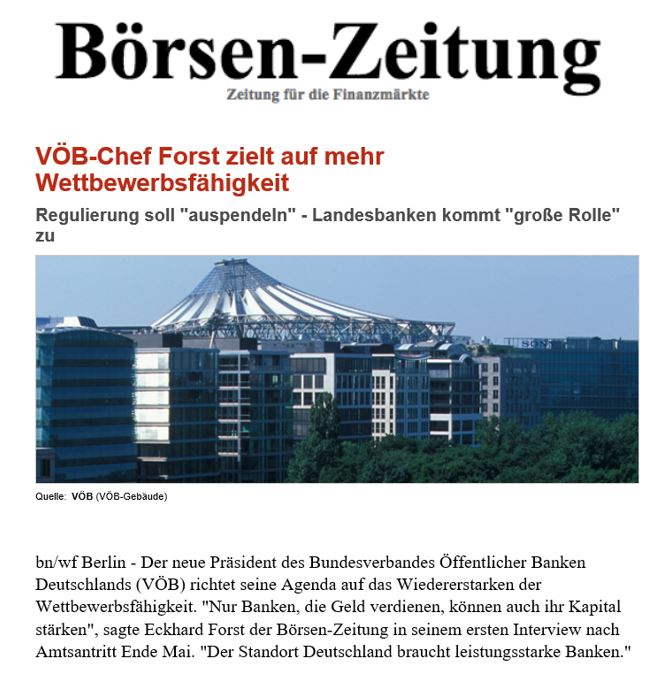 Börsen-Zeitung
Zeitung für die Finanzmärkte

VÖB-Chef Forst zielt auf mehr Wettbewerbsfähigkeit

Regulierung soll "auspendeln" - Landesbanken kommt "große Rolle" zu

SONY

Quelle: VÖB (VÖB-Gebäude)

bn/wf Berlin - Der neue Präsident des Bundesverbandes Öffentlicher Banken Deutschlands (VÖB) richtet seine Agenda auf das Wiedererstarken der Wettbewerbsfähigkeit. "Nur Banken, die Geld verdienen, können auch ihr Kapital stärken", sagte Eckhard Forst der Börsen-Zeitung in seinem ersten Interview nach Amtsantritt Ende Mai. "Der Standort Deutschland braucht leistungsstarke Banken."